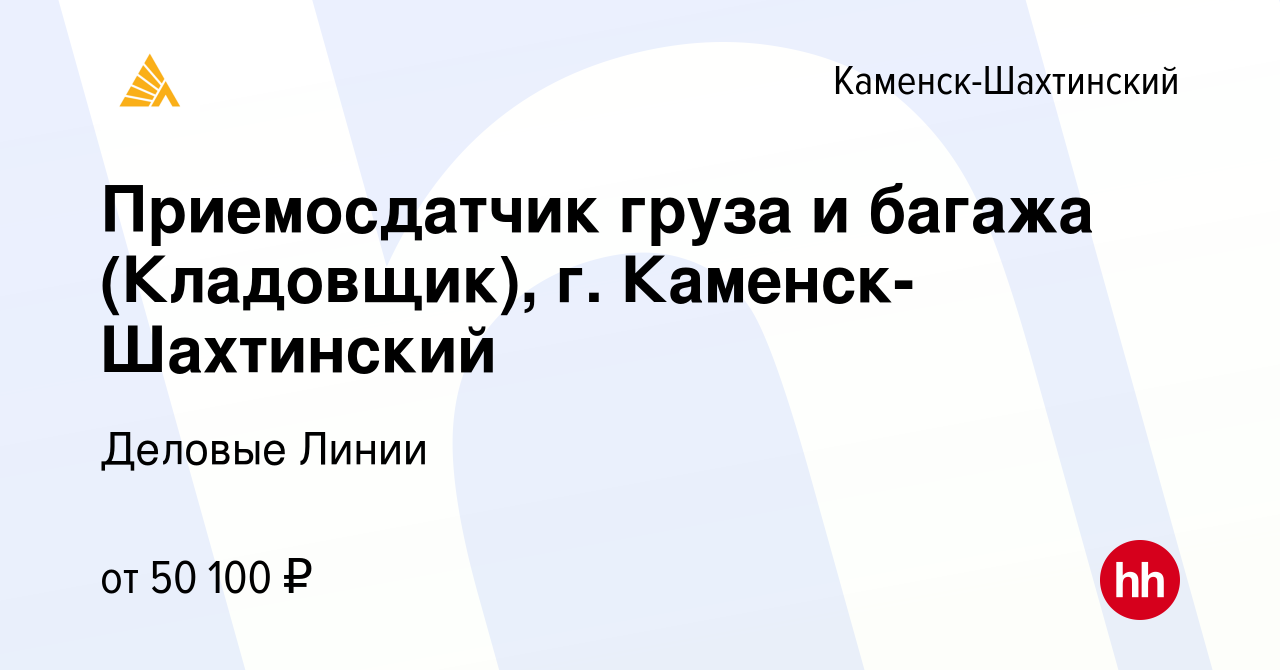 Каменск-Шахтинский

Приемосдатчик груза и багажа (Кладовщик), г. Каменск-Шахтинский

Деловые Линии

от 50 100 ₽

hh